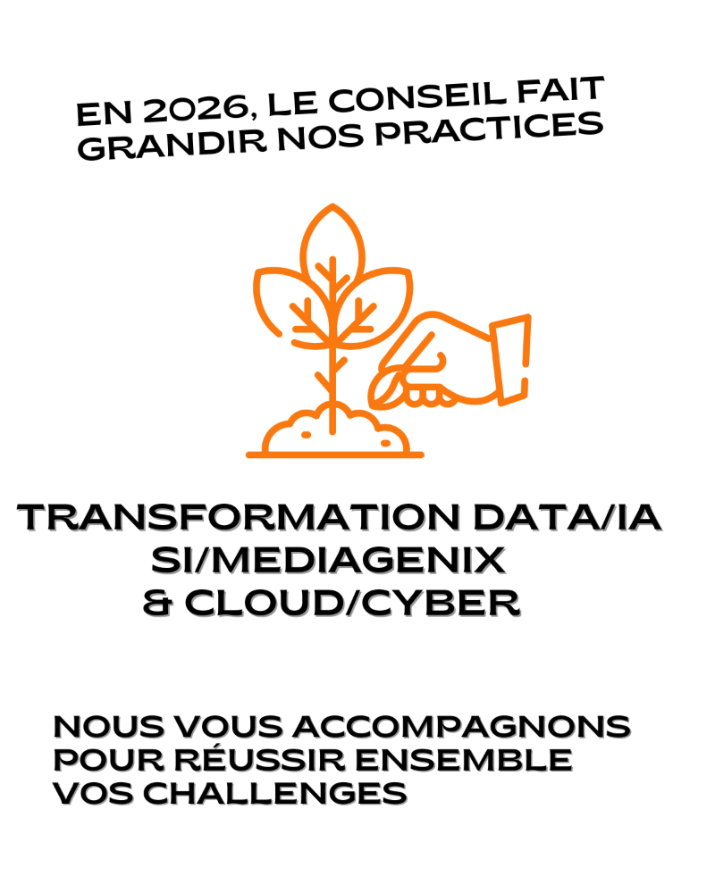 EN 2026, LE CONSEIL FAIT GRANDIR NOS PRACTICES

TRANSFORMATION DATA/IA
SI/MEDIAGENIX
& CLOUD/CYBER

NOUS VOUS ACCOMPAGNONS POUR RÉUSSIR ENSEMBLE VOS CHALLENGES